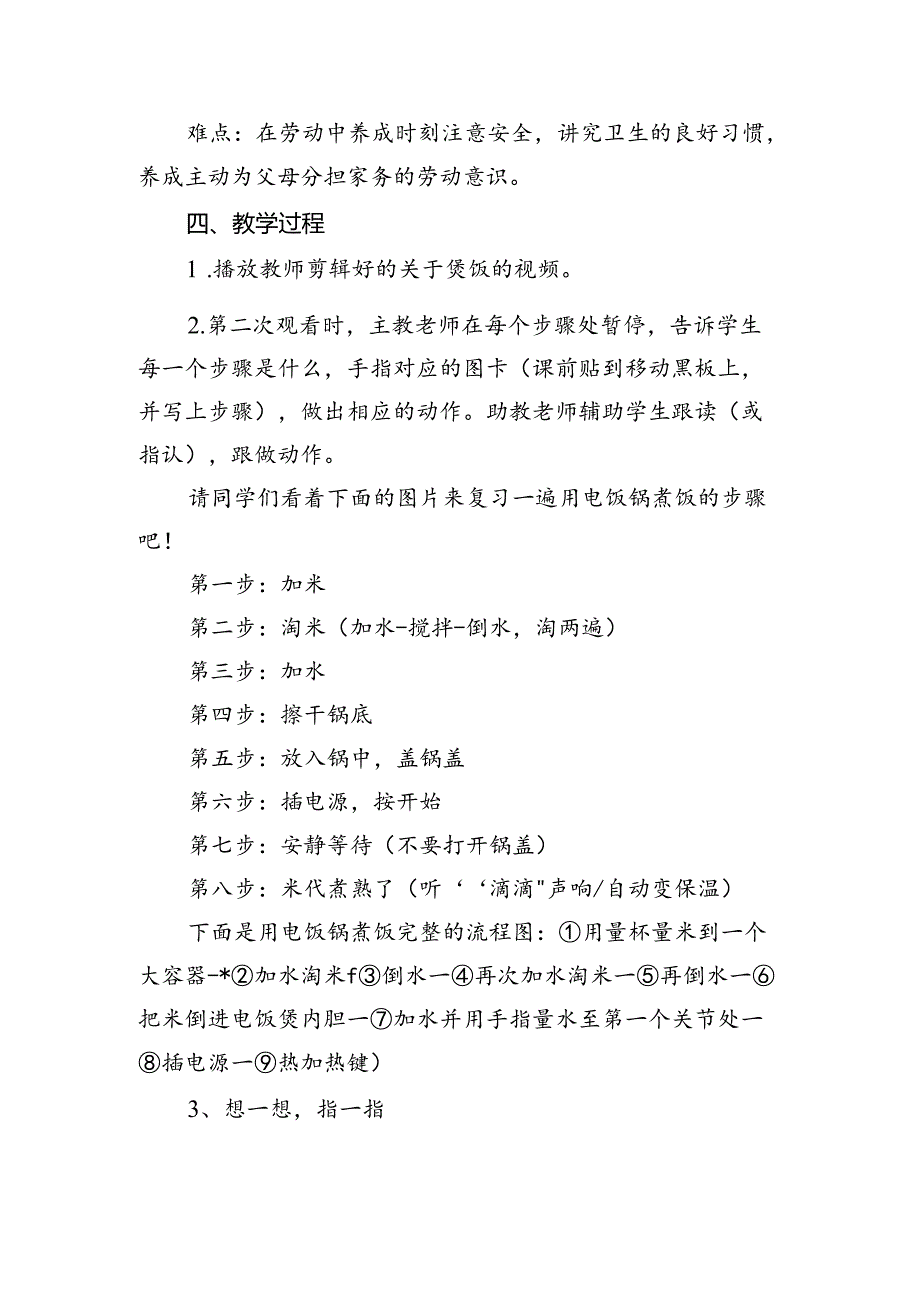 难点：在劳动中养成时刻注意安全，讲究卫生的良好习惯，养成主动为父母分担家务的劳动意识。

四、教学过程

1 .播放教师剪辑好的关于煲饭的视频。

2.第二次观看时，主教老师在每个步骤处暂停，告诉学生每一个步骤是什么，手指对应的图卡（课前贴到移动黑板上，并写上步骤），做出相应的动作。助教老师辅助学生跟读（或指认），跟做动作。

请同学们看着下面的图片来复习一遍用电饭锅煮饭的步骤吧！

第一步：加米

第二步：淘米（加水-搅拌-倒水，淘两遍）

第三步：加水

第四步：擦干锅底

第五步：放入锅中，盖锅盖

第六步：插电源，按开始

第七步：安静等待（不要打开锅盖）

第八步：米代煮熟了（听‘‘滴滴"声响/自动变保温）

下面是用电饭锅煮饭完整的流程图：①用量杯量米到一个大容器-*②加水淘米f③倒水一④再次加水淘米一⑤再倒水一⑥把米倒进电饭煲内胆一⑦加水并用手指量水至第一个关节处一⑧插电源一⑨热加热键）

3、想一想，指一指